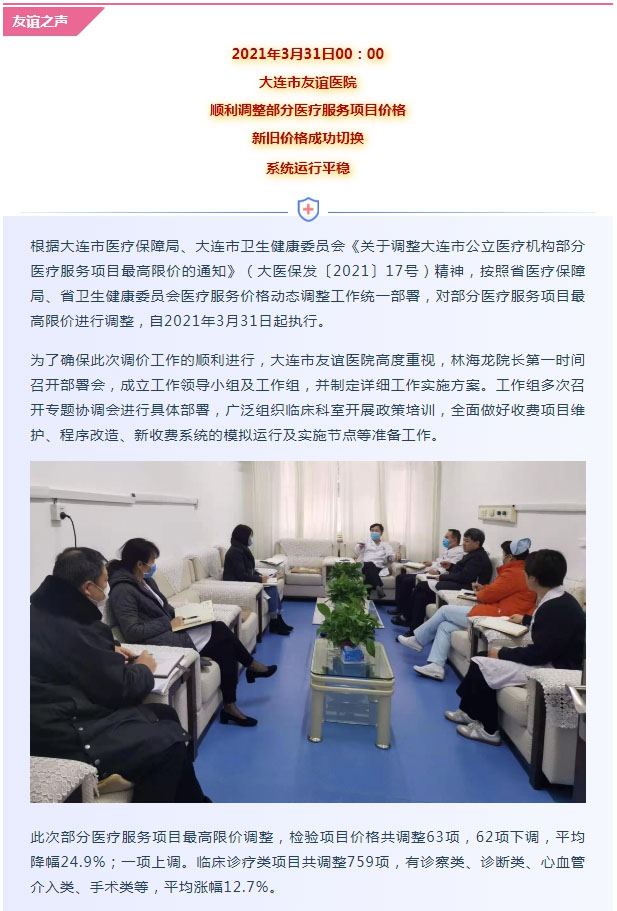 友谊之声

2021年3月31日00：00
大连市友谊医院
顺利调整部分医疗服务项目价格
新旧价格成功切换
系统运行平稳

根据大连市医疗保障局、大连市卫生健康委员会《关于调整大连市公立医疗机构部分医疗服务项目最高限价的通知》（大医保发〔2021〕17号）精神，按照省医疗保障局、省卫生健康委员会医疗服务价格动态调整工作统一部署，对部分医疗服务项目最高限价进行调整，自2021年3月31日起执行。

为了确保此次调价工作的顺利进行，大连市友谊医院高度重视，林海龙院长第一时间召开部署会，成立工作领导小组及工作组，并制定详细工作实施方案。工作组多次召开专题协调会进行具体部署，广泛组织临床科室开展政策培训，全面做好收费项目维护、程序改造、新收费系统的模拟运行及实施节点等准备工作。

此次部分医疗服务项目最高限价调整，检验项目价格共调整63项，62项下调，平均降幅24.9%；一项上调。临床诊疗类项目共调整759项，有诊察类、诊断类、心血管介入类、手术类等，平均涨幅12.7%。